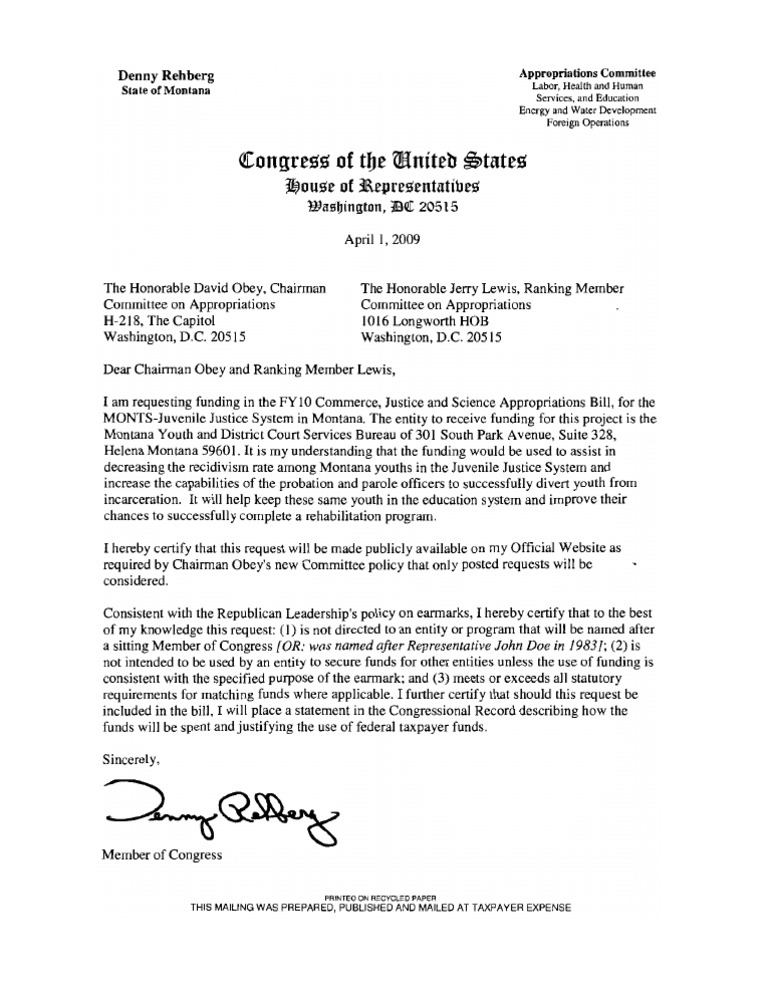 Denny Rehberg
State of Montana

Appropriations Committee
Labor, Health and Human Services, and Education
Energy and Water Development
Foreign Operations

Congress of the United States
House of Representatives
Washington, DC 20515

April 1, 2009

The Honorable David Obey, Chairman
Committee on Appropriations
H-218, The Capitol
Washington, D.C. 20515

The Honorable Jerry Lewis, Ranking Member
Committee on Appropriations
1016 Longworth HOB
Washington, D.C. 20515

Dear Chairman Obey and Ranking Member Lewis,

I am requesting funding in the FY10 Commerce, Justice and Science Appropriations Bill, for the MONTS-Juvenile Justice System in Montana. The entity to receive funding for this project is the Montana Youth and District Court Services Bureau of 301 South Park Avenue, Suite 328, Helena Montana 59601. It is my understanding that the funding would be used to assist in decreasing the recidivism rate among Montana youths in the Juvenile Justice System and increase the capabilities of the probation and parole officers to successfully divert youth from incarceration. It will help keep these same youth in the education system and improve their chances to successfully complete a rehabilitation program.

I hereby certify that this request will be made publicly available on my Official Website as required by Chairman Obey's new Committee policy that only posted requests will be considered.

Consistent with the Republican Leadership's policy on earmarks, I hereby certify that to the best of my knowledge this request: (1) is not directed to an entity or program that will be named after a sitting Member of Congress [OR: was named after Representative John Doe in 1983]; (2) is not intended to be used by an entity to secure funds for other entities unless the use of funding is consistent with the specified purpose of the earmark; and (3) meets or exceeds all statutory requirements for matching funds where applicable. I further certify that should this request be included in the bill, I will place a statement in the Congressional Record describing how the funds will be spent and justifying the use of federal taxpayer funds.

Sincerely,

Denny Rehberg

Member of Congress

PRINTED ON RECYCLED PAPER
THIS MAILING WAS PREPARED, PUBLISHED AND MAILED AT TAXPAYER EXPENSE